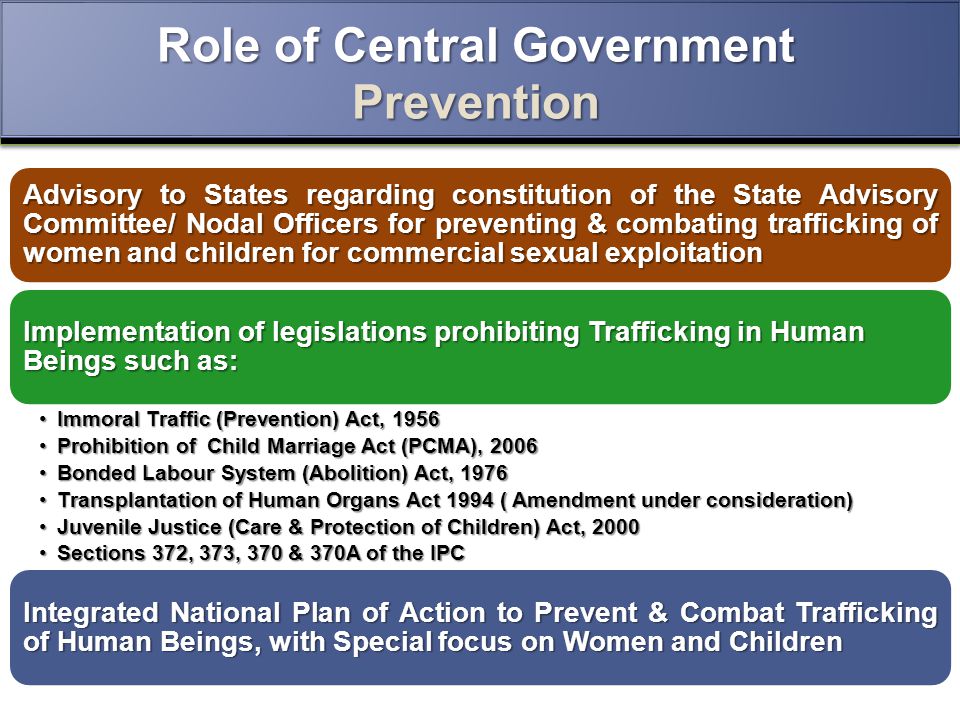 Role of Central Government
Prevention

Advisory to States regarding constitution of the State Advisory Committee/ Nodal Officers for preventing & combating trafficking of women and children for commercial sexual exploitation

Implementation of legislations prohibiting Trafficking in Human Beings such as:

• Immoral Traffic (Prevention) Act, 1956
• Prohibition of Child Marriage Act (PCMA), 2006
• Bonded Labour System (Abolition) Act, 1976
• Transplantation of Human Organs Act 1994 ( Amendment under consideration)
• Juvenile Justice (Care & Protection of Children) Act, 2000
• Sections 372, 373, 370 & 370A of the IPC

Integrated National Plan of Action to Prevent & Combat Trafficking of Human Beings, with Special focus on Women and Children